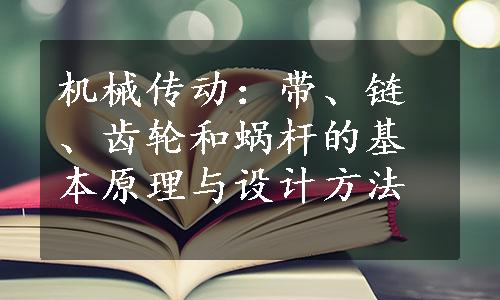 机械传动：带、链、齿轮和蜗杆的基本原理与设计方法